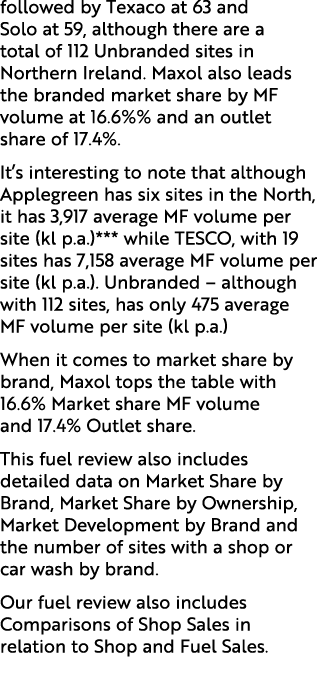 followed by Texaco at 63 and Solo at 59, although there are a total of 112 Unbranded sites in Northern Ireland. Maxol also leads the branded market share by MF volume at 16.6%% and an outlet share of 17.4%.

It's interesting to note that although Applegreen has six sites in the North, it has 3,917 average MF volume per site (kl p.a.)*** while TESCO, with 19 sites has 7,158 average MF volume per site (kl p.a.). Unbranded – although with 112 sites, has only 475 average MF volume per site (kl p.a.)

When it comes to market share by brand, Maxol tops the table with 16.6% Market share MF volume and 17.4% Outlet share.

This fuel review also includes detailed data on Market Share by Brand, Market Share by Ownership, Market Development by Brand and the number of sites with a shop or car wash by brand.

Our fuel review also includes Comparisons of Shop Sales in relation to Shop and Fuel Sales.